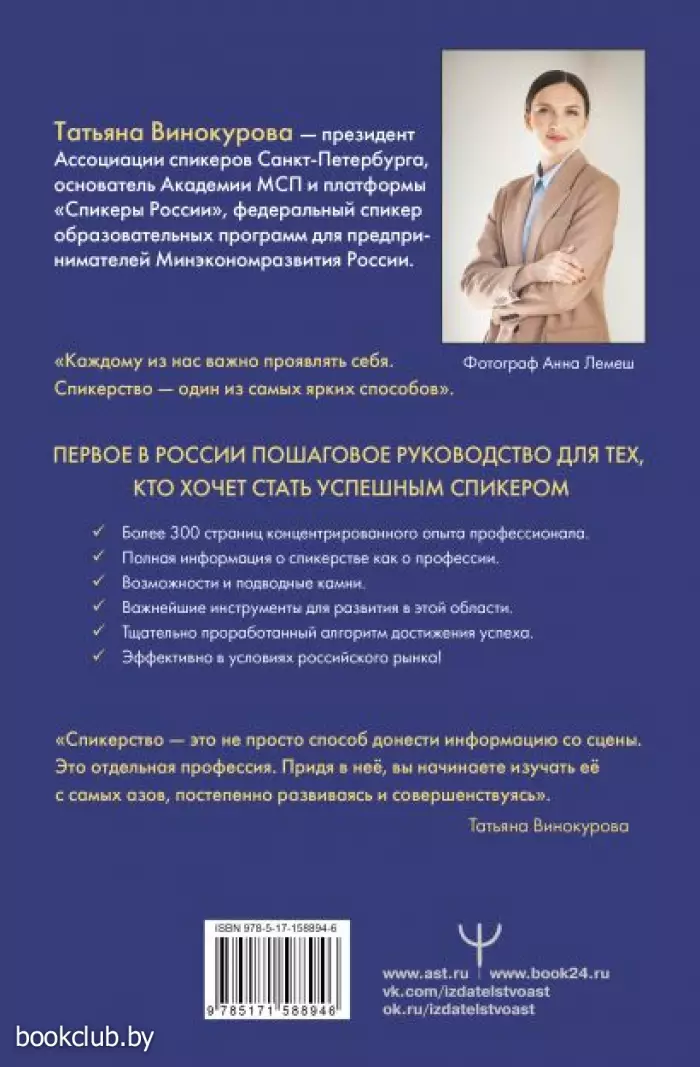 Татьяна Винокурова — президент Ассоциации спикеров Санкт-Петербурга, основатель Академии МСП и платформы «Спикеры России», федеральный спикер образовательных программ для предпринимателей Минэкономразвития России.

Фотограф Анна Лемеш

«Каждому из нас важно проявлять себя. Спикерство — один из самых ярких способов».

ПЕРВОЕ В РОССИИ ПОШАГОВОЕ РУКОВОДСТВО ДЛЯ ТЕХ, КТО ХОЧЕТ СТАТЬ УСПЕШНЫМ СПИКЕРОМ

✓ Более 300 страниц концентрированного опыта профессионала.
✓ Полная информация о спикерстве как о профессии.
✓ Возможности и подводные камни.
✓ Важнейшие инструменты для развития в этой области.
✓ Тщательно проработанный алгоритм достижения успеха.
✓ Эффективно в условиях российского рынка!

«Спикерство — это не просто способ донести информацию со сцены. Это отдельная профессия. Придя в неё, вы начинаете изучать её с самых азов, постепенно развиваясь и совершенствуясь».

Татьяна Винокурова

ISBN 978-5-17-158894-6

9 785171 588946

www.ast.ru | www.book24.ru
vk.com/izdatelstvoast
ok.ru/izdatelstvoast

bookclub.by